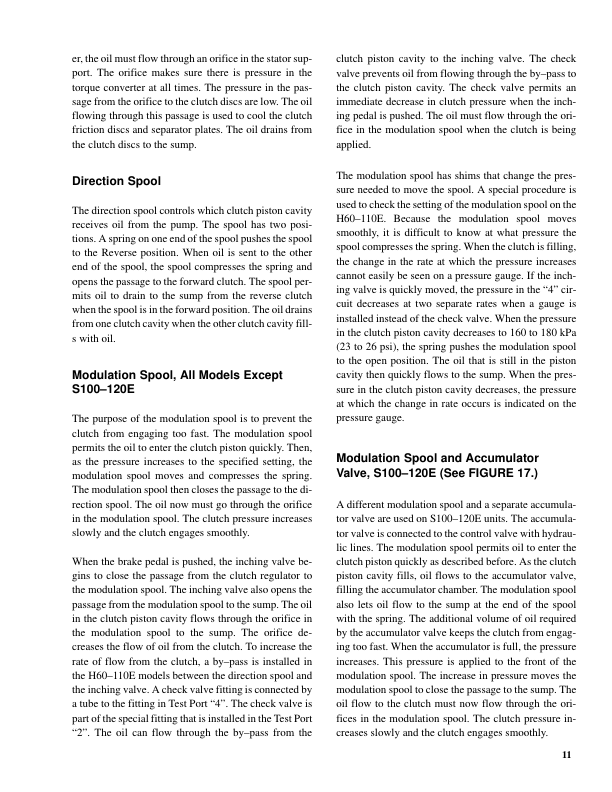 er, the oil must flow through an orifice in the stator support. The orifice makes sure there is pressure in the torque converter at all times. The pressure in the passage from the orifice to the clutch discs are low. The oil flowing through this passage is used to cool the clutch friction discs and separator plates. The oil drains from the clutch discs to the sump.

Direction Spool

The direction spool controls which clutch piston cavity receives oil from the pump. The spool has two positions. A spring on one end of the spool pushes the spool to the Reverse position. When oil is sent to the other end of the spool, the spool compresses the spring and opens the passage to the forward clutch. The spool permits oil to drain to the sump from the reverse clutch when the spool is in the forward position. The oil drains from one clutch cavity when the other clutch cavity fills with oil.

Modulation Spool, All Models Except S100–120E

The purpose of the modulation spool is to prevent the clutch from engaging too fast. The modulation spool permits the oil to enter the clutch piston quickly. Then, as the pressure increases to the specified setting, the modulation spool moves and compresses the spring. The modulation spool then closes the passage to the direction spool. The oil now must go through the orifice in the modulation spool. The clutch pressure increases slowly and the clutch engages smoothly.

When the brake pedal is pushed, the inching valve begins to close the passage from the clutch regulator to the modulation spool. The inching valve also opens the passage from the modulation spool to the sump. The oil in the clutch piston cavity flows through the orifice in the modulation spool to the sump. The orifice decreases the flow of oil from the clutch. To increase the rate of flow from the clutch, a by–pass is installed in the H60–110E models between the direction spool and the inching valve. A check valve fitting is connected by a tube to the fitting in Test Port “4”. The check valve is part of the special fitting that is installed in the Test Port “2”. The oil can flow through the by–pass from the clutch piston cavity to the inching valve. The check valve prevents oil from flowing through the by–pass to the clutch piston cavity. The check valve permits an immediate decrease in clutch pressure when the inching pedal is pushed. The oil must flow through the orifice in the modulation spool when the clutch is being applied.

The modulation spool has shims that change the pressure needed to move the spool. A special procedure is used to check the setting of the modulation spool on the H60–110E. Because the modulation spool moves smoothly, it is difficult to know at what pressure the spool compresses the spring. When the clutch is filling, the change in the rate at which the pressure increases cannot easily be seen on a pressure gauge. If the inching valve is quickly moved, the pressure in the “4” circuit decreases at two separate rates when a gauge is installed instead of the check valve. When the pressure in the clutch piston cavity decreases to 160 to 180 kPa (23 to 26 psi), the spring pushes the modulation spool to the open position. The oil that is still in the piston cavity then quickly flows to the sump. When the pressure in the clutch piston cavity decreases, the pressure at which the change in rate occurs is indicated on the pressure gauge.

Modulation Spool and Accumulator Valve, S100–120E (See FIGURE 17.)

A different modulation spool and a separate accumulator valve are used on S100–120E units. The accumulator valve is connected to the control valve with hydraulic lines. The modulation spool permits oil to enter the clutch piston quickly as described before. As the clutch piston cavity fills, oil flows to the accumulator valve, filling the accumulator chamber. The modulation spool also lets oil flow to the sump at the end of the spool with the spring. The additional volume of oil required by the accumulator valve keeps the clutch from engaging too fast. When the accumulator is full, the pressure increases. This pressure is applied to the front of the modulation spool. The increase in pressure moves the modulation spool to close the passage to the sump. The oil flow to the clutch must now flow through the orifices in the modulation spool. The clutch pressure increases slowly and the clutch engages smoothly.

11